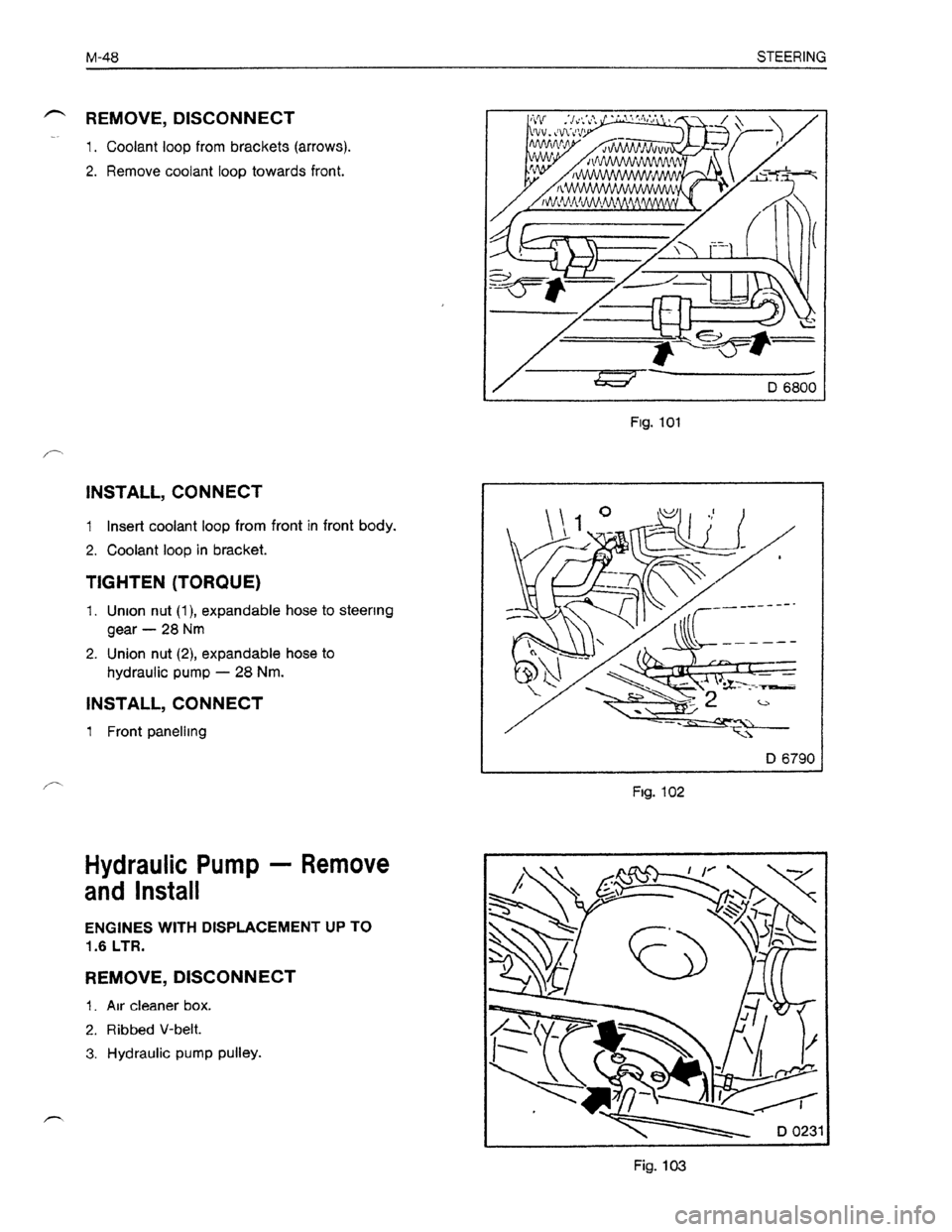 M-48 STEERING

REMOVE, DISCONNECT

1. Coolant loop from brackets (arrows).

2. Remove coolant loop towards front.

D 6800

Fig. 101

INSTALL, CONNECT

1 Insert coolant loop from front in front body.

2. Coolant loop in bracket.

TIGHTEN (TORQUE)

1. Union nut (1), expandable hose to steering gear — 28 Nm

2. Union nut (2), expandable hose to hydraulic pump — 28 Nm.

INSTALL, CONNECT

1 Front panelling

1

2

D 6790

Fig. 102

Hydraulic Pump — Remove and Install

ENGINES WITH DISPLACEMENT UP TO 1.6 LTR.

REMOVE, DISCONNECT

1. Air cleaner box.

2. Ribbed V-belt.

3. Hydraulic pump pulley.

D 0231

Fig. 103

carmanualsonline.info